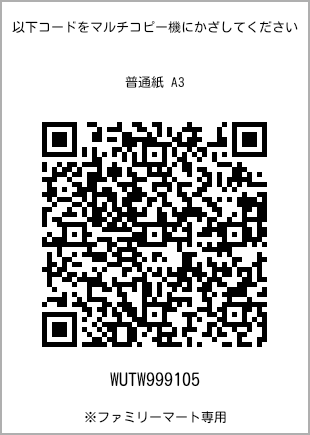 以下コードをマルチコピー機にかざしてください

普通紙 A3

WUTW999105

※ファミリーマート専用